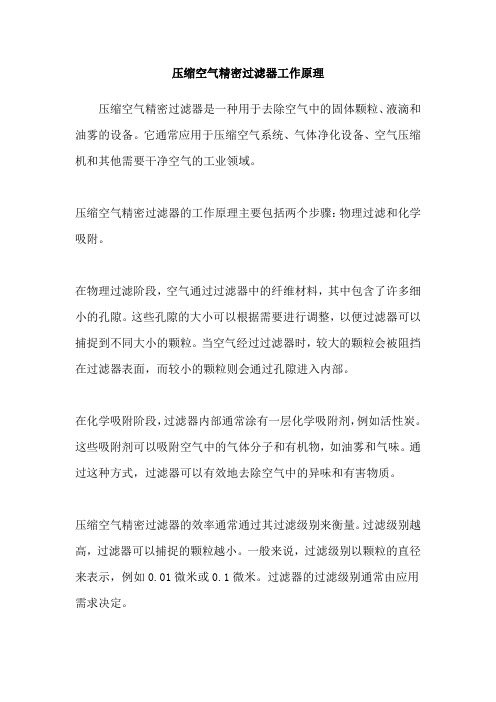 压缩空气精密过滤器工作原理

压缩空气精密过滤器是一种用于去除空气中的固体颗粒、液滴和油雾的设备。它通常应用于压缩空气系统、气体净化设备、空气压缩机和其他需要干净空气的工业领域。

压缩空气精密过滤器的工作原理主要包括两个步骤：物理过滤和化学吸附。

在物理过滤阶段，空气通过过滤器中的纤维材料，其中包含了许多细小的孔隙。这些孔隙的大小可以根据需要进行调整，以便过滤器可以捕捉到不同大小的颗粒。当空气经过过滤器时，较大的颗粒会被阻挡在过滤器表面，而较小的颗粒则会通过孔隙进入内部。

在化学吸附阶段，过滤器内部通常涂有一层化学吸附剂，例如活性炭。这些吸附剂可以吸附空气中的气体分子和有机物，如油雾和气味。通过这种方式，过滤器可以有效地去除空气中的异味和有害物质。

压缩空气精密过滤器的效率通常通过其过滤级别来衡量。过滤级别越高，过滤器可以捕捉的颗粒越小。一般来说，过滤级别以颗粒的直径来表示，例如 0.01 微米或 0.1 微米。过滤器的过滤级别通常由应用需求决定。